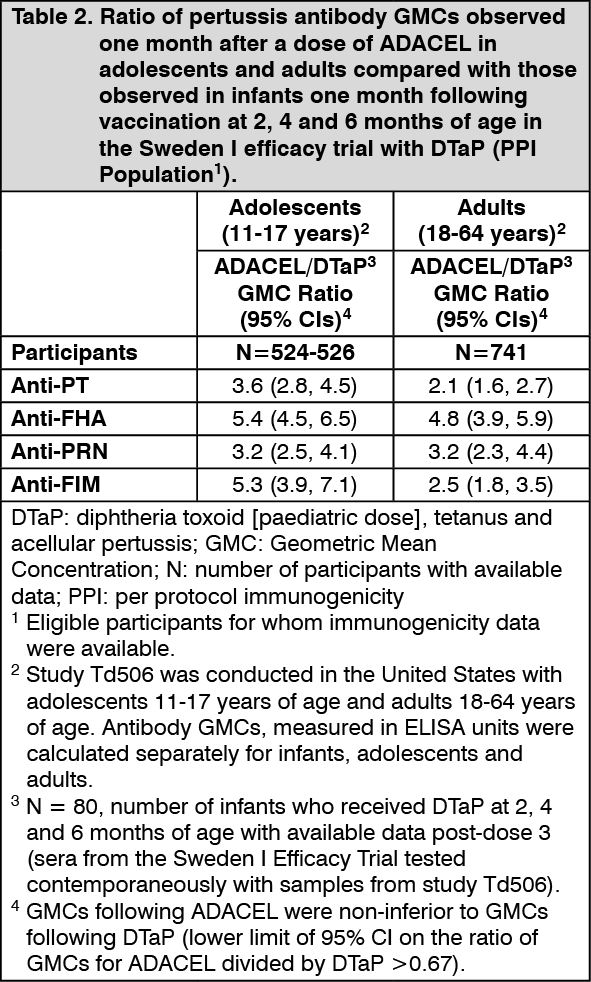 Table 2. Ratio of pertussis antibody GMCs observed one month after a dose of ADACEL in adolescents and adults compared with those observed in infants one month following vaccination at 2, 4 and 6 months of age in the Sweden I efficacy trial with DTaP (PPI Population$^{1}$).

| | Adolescents (11-17 years)$^{2}$ | Adults (18-64 years)$^{2}$ |
|---|---|---|
| | ADACEL/DTaP$^{3}$ GMC Ratio (95% CIs)$^{4}$ | ADACEL/DTaP$^{3}$ GMC Ratio (95% CIs)$^{4}$ |
| Participants | N=524-526 | N=741 |
| Anti-PT | 3.6 (2.8, 4.5) | 2.1 (1.6, 2.7) |
| Anti-FHA | 5.4 (4.5, 6.5) | 4.8 (3.9, 5.9) |
| Anti-PRN | 3.2 (2.5, 4.1) | 3.2 (2.3, 4.4) |
| Anti-FIM | 5.3 (3.9, 7.1) | 2.5 (1.8, 3.5) |

DTaP: diphtheria toxoid [paediatric dose], tetanus and acellular pertussis; GMC: Geometric Mean Concentration; N: number of participants with available data; PPI: per protocol immunogenicity

$^{1}$ Eligible participants for whom immunogenicity data were available.

$^{2}$ Study Td506 was conducted in the United States with adolescents 11-17 years of age and adults 18-64 years of age. Antibody GMCs, measured in ELISA units were calculated separately for infants, adolescents and adults.

$^{3}$ N = 80, number of infants who received DTaP at 2, 4 and 6 months of age with available data post-dose 3 (sera from the Sweden I Efficacy Trial tested contemporaneously with samples from study Td506).

$^{4}$ GMCs following ADACEL were non-inferior to GMCs following DTaP (lower limit of 95% CI on the ratio of GMCs for ADACEL divided by DTaP >0.67).